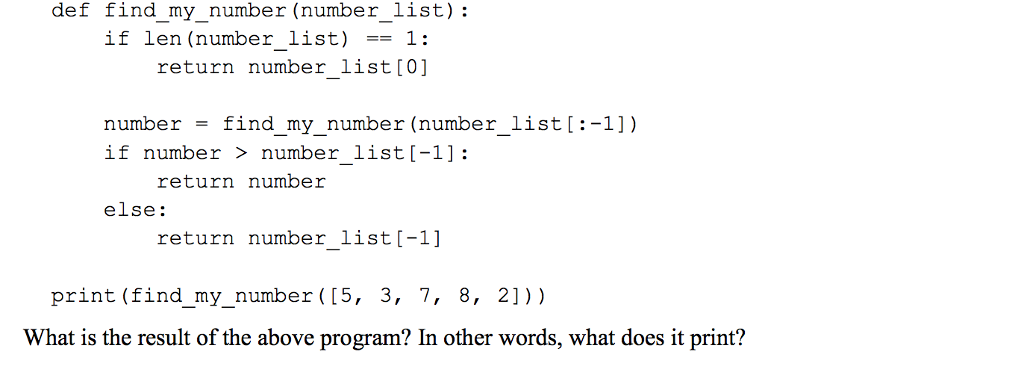 def find_my_number(number_list):
    if len(number_list) == 1:
        return number_list[0]

    number = find_my_number(number_list[:-1])
    if number > number_list[-1]:
        return number
    else:
        return number_list[-1]

print(find_my_number([5, 3, 7, 8, 2]))

What is the result of the above program? In other words, what does it print?